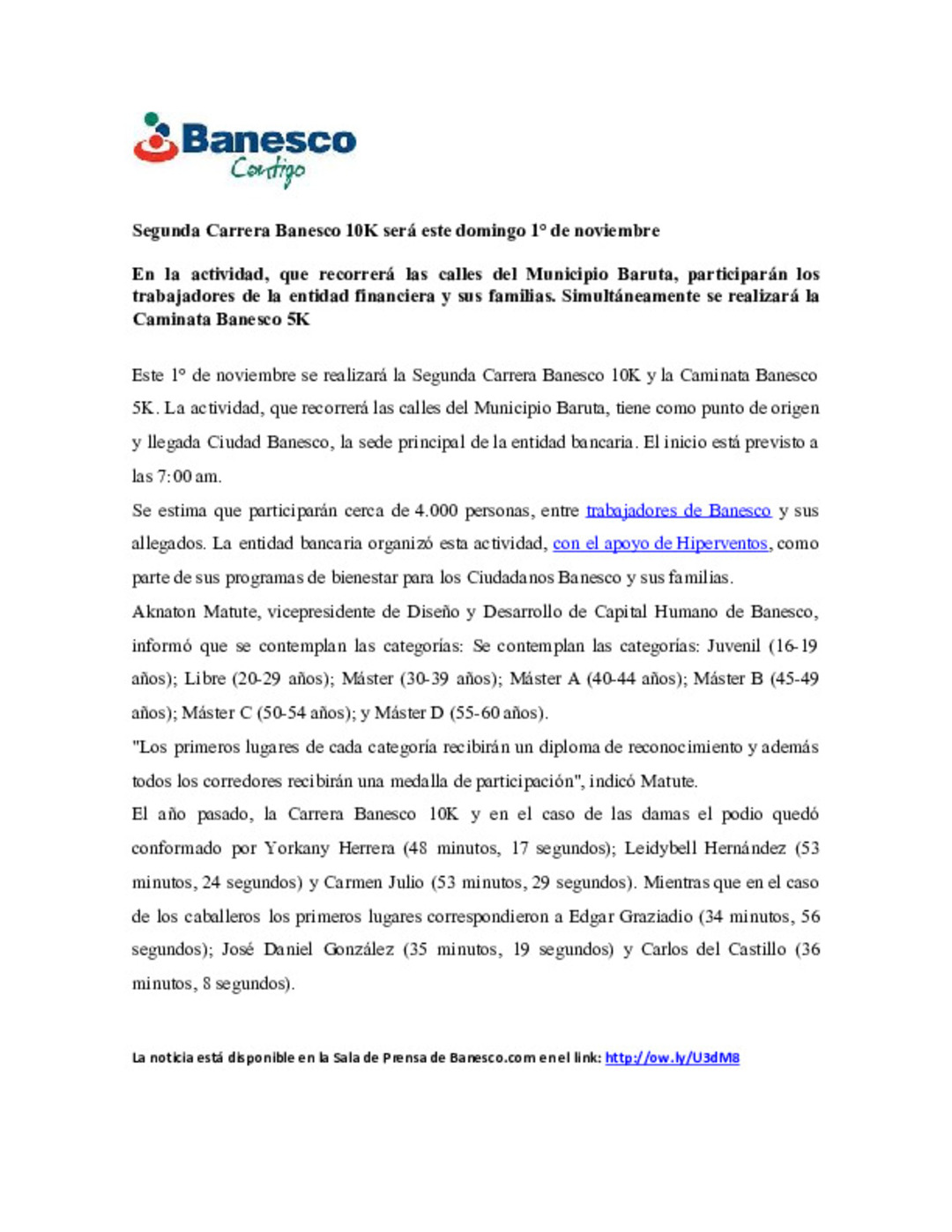 Banesco
Contigo

Segunda Carrera Banesco 10K será este domingo 1° de noviembre

En la actividad, que recorrerá las calles del Municipio Baruta, participarán los trabajadores de la entidad financiera y sus familias. Simultáneamente se realizará la Caminata Banesco 5K

Este 1° de noviembre se realizará la Segunda Carrera Banesco 10K y la Caminata Banesco 5K. La actividad, que recorrerá las calles del Municipio Baruta, tiene como punto de origen y llegada Ciudad Banesco, la sede principal de la entidad bancaria. El inicio está previsto a las 7:00 am.

Se estima que participarán cerca de 4.000 personas, entre trabajadores de Banesco y sus allegados. La entidad bancaria organizó esta actividad, con el apoyo de Hiperventos, como parte de sus programas de bienestar para los Ciudadanos Banesco y sus familias.

Aknaton Matute, vicepresidente de Diseño y Desarrollo de Capital Humano de Banesco, informó que se contemplan las categorías: Se contemplan las categorías: Juvenil (16-19 años); Libre (20-29 años); Máster (30-39 años); Máster A (40-44 años); Máster B (45-49 años); Máster C (50-54 años); y Máster D (55-60 años).

"Los primeros lugares de cada categoría recibirán un diploma de reconocimiento y además todos los corredores recibirán una medalla de participación", indicó Matute.

El año pasado, la Carrera Banesco 10K y en el caso de las damas el podio quedó conformado por Yorkany Herrera (48 minutos, 17 segundos); Leidybell Hernández (53 minutos, 24 segundos) y Carmen Julio (53 minutos, 29 segundos). Mientras que en el caso de los caballeros los primeros lugares correspondieron a Edgar Graziadio (34 minutos, 56 segundos); José Daniel González (35 minutos, 19 segundos) y Carlos del Castillo (36 minutos, 8 segundos).

La noticia está disponible en la Sala de Prensa de Banesco.com en el link: http://ow.ly/U3dM8